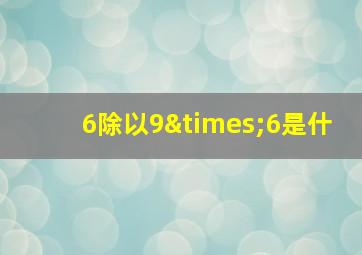 6除以9&times;6是什